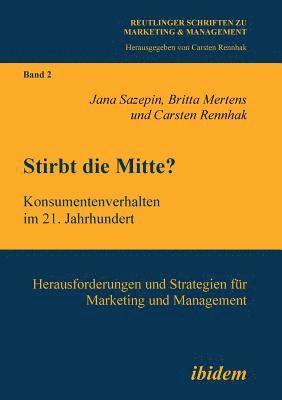 REUTLINGER SCHRIFTEN ZU MARKETING & MANAGEMENT

Herausgegeben von Carsten Rennhak

Band 2

Jana Sazepin, Britta Mertens und Carsten Rennhak

Stirbt die Mitte?

Konsumentenverhalten im 21. Jahrhundert

Herausforderungen und Strategien für Marketing und Management

ibidem